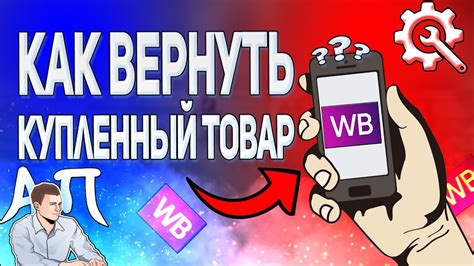 КАК ВЕРНУТЬ
КУПЛЕННЫЙ ТОВАР

???

WB

АП

WB

WB